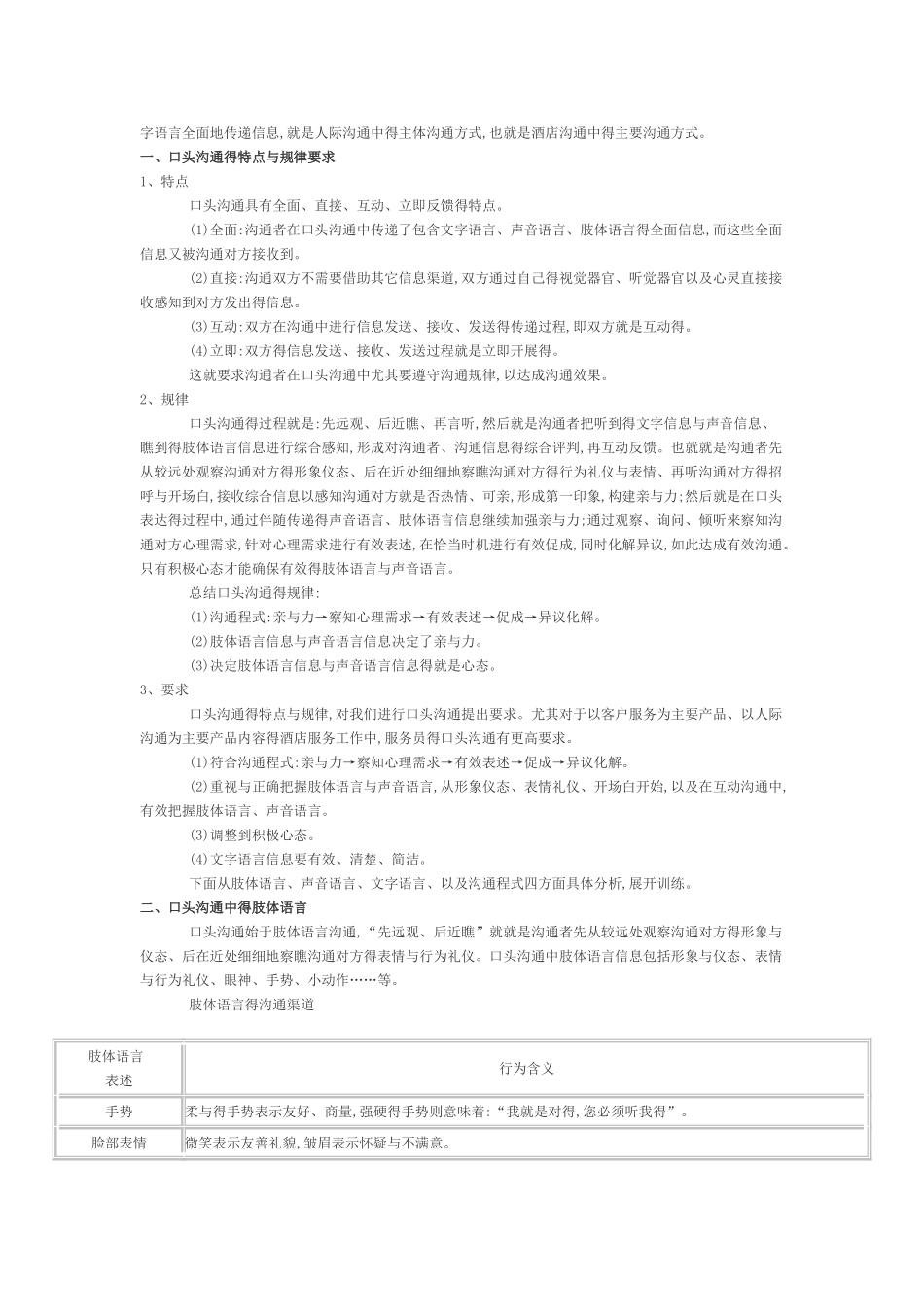 字语言全面地传递信息,就是人际沟通中得主体沟通方式,也就是酒店沟通中得主要沟通方式。

一、口头沟通得特点与规律要求

1、特点

口头沟通具有全面、直接、互动、立即反馈得特点。

(1)全面:沟通者在口头沟通中传递了包含文字语言、声音语言、肢体语言得全面信息,而这些全面信息又被沟通对方接收到。

(2)直接:沟通双方不需要借助其它信息渠道,双方通过自己得视觉器官、听觉器官以及心灵直接接收感知到对方发出得信息。

(3)互动:双方在沟通中进行信息发送、接收、发送得传递过程,即双方就是互动得。

(4)立即:双方得信息发送、接收、发送过程就是立即开展得。

这就要求沟通者在口头沟通中尤其要遵守沟通规律,以达成沟通效果。

2、规律

口头沟通得过程就是:先远观、后近瞧、再言听,然后就是沟通者把听到得文字信息与声音信息、瞧到得肢体语言信息进行综合感知,形成对沟通者、沟通信息得综合评判,再互动反馈。也就就是沟通者先从较远处观察沟通对方得形象仪态、后在近处细细地察瞧沟通对方得行为礼仪与表情、再听沟通对方得招呼与开场白,接收综合信息以感知沟通对方就是否热情、可亲,形成第一印象,构建亲与力;然后就是在口头表达得过程中,通过伴随传递得声音语言、肢体语言信息继续加强亲与力;通过观察、询问、倾听来察知沟通对方心理需求,针对心理需求进行有效表述,在恰当时机进行有效促成,同时化解异议,如此达成有效沟通。只有积极心态才能确保有效得肢体语言与声音语言。

总结口头沟通得规律:

(1)沟通程式:亲与力→察知心理需求→有效表述→促成→异议化解。

(2)肢体语言信息与声音语言信息决定了亲与力。

(3)决定肢体语言信息与声音语言信息得就是心态。

3、要求

口头沟通得特点与规律,对我们进行口头沟通提出要求。尤其对于以客户服务为主要产品、以人际沟通为主要产品内容得酒店服务工作中,服务员得口头沟通有更高要求。

(1)符合沟通程式:亲与力→察知心理需求→有效表述→促成→异议化解。

(2)重视与正确把握肢体语言与声音语言,从形象仪态、表情礼仪、开场白开始,以及在互动沟通中,有效把握肢体语言、声音语言。

(3)调整到积极心态。

(4)文字语言信息要有效、清楚、简洁。

下面从肢体语言、声音语言、文字语言、以及沟通程式四方面具体分析,展开训练。

二、口头沟通中得肢体语言

口头沟通始于肢体语言沟通,“先远观、后近瞧”就就是沟通者先从较远处观察沟通对方得形象与仪态、后在近处细细地察瞧沟通对方得表情与行为礼仪。口头沟通中肢体语言信息包括形象与仪态、表情与行为礼仪、眼神、手势、小动作……等。

肢体语言得沟通渠道

| 肢体语言表述 | 行为含义 |
|---|---|
| 手势 | 柔与得手势表示友好、商量,强硬得手势则意味着:“我就是对得,您必须听我得”。 |
| 脸部表情 | 微笑表示友善礼貌,皱眉表示怀疑与不满意。 |